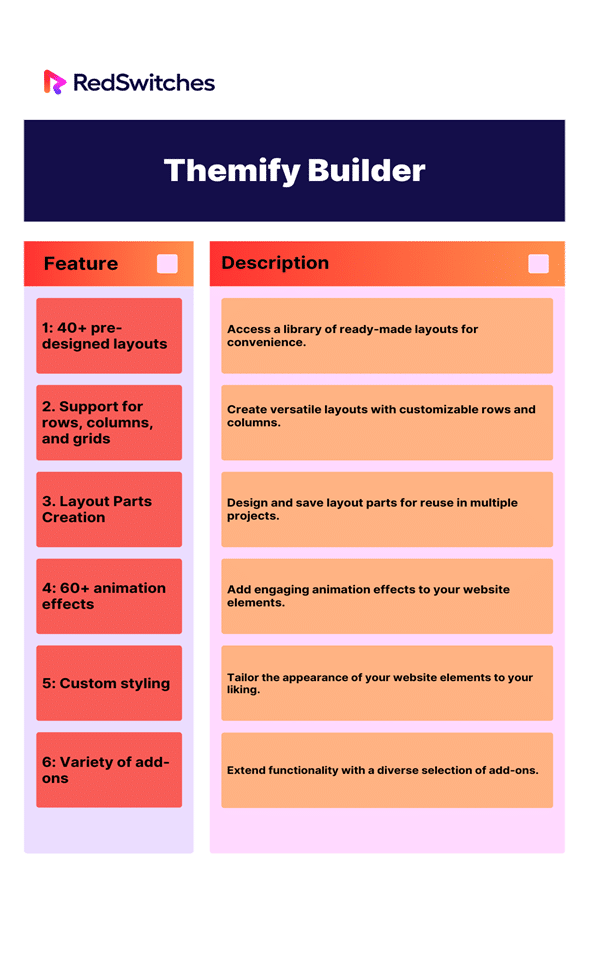 RedSwitches

Themify Builder

| Feature | Description |
|---|---|
| 1: 40+ pre-designed layouts | Access a library of ready-made layouts for convenience. |
| 2. Support for rows, columns, and grids | Create versatile layouts with customizable rows and columns. |
| 3. Layout Parts Creation | Design and save layout parts for reuse in multiple projects. |
| 4: 60+ animation effects | Add engaging animation effects to your website elements. |
| 5: Custom styling | Tailor the appearance of your website elements to your liking. |
| 6: Variety of add-ons | Extend functionality with a diverse selection of add-ons. |